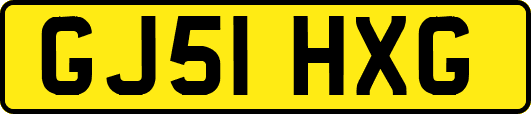 GJ51 HXG